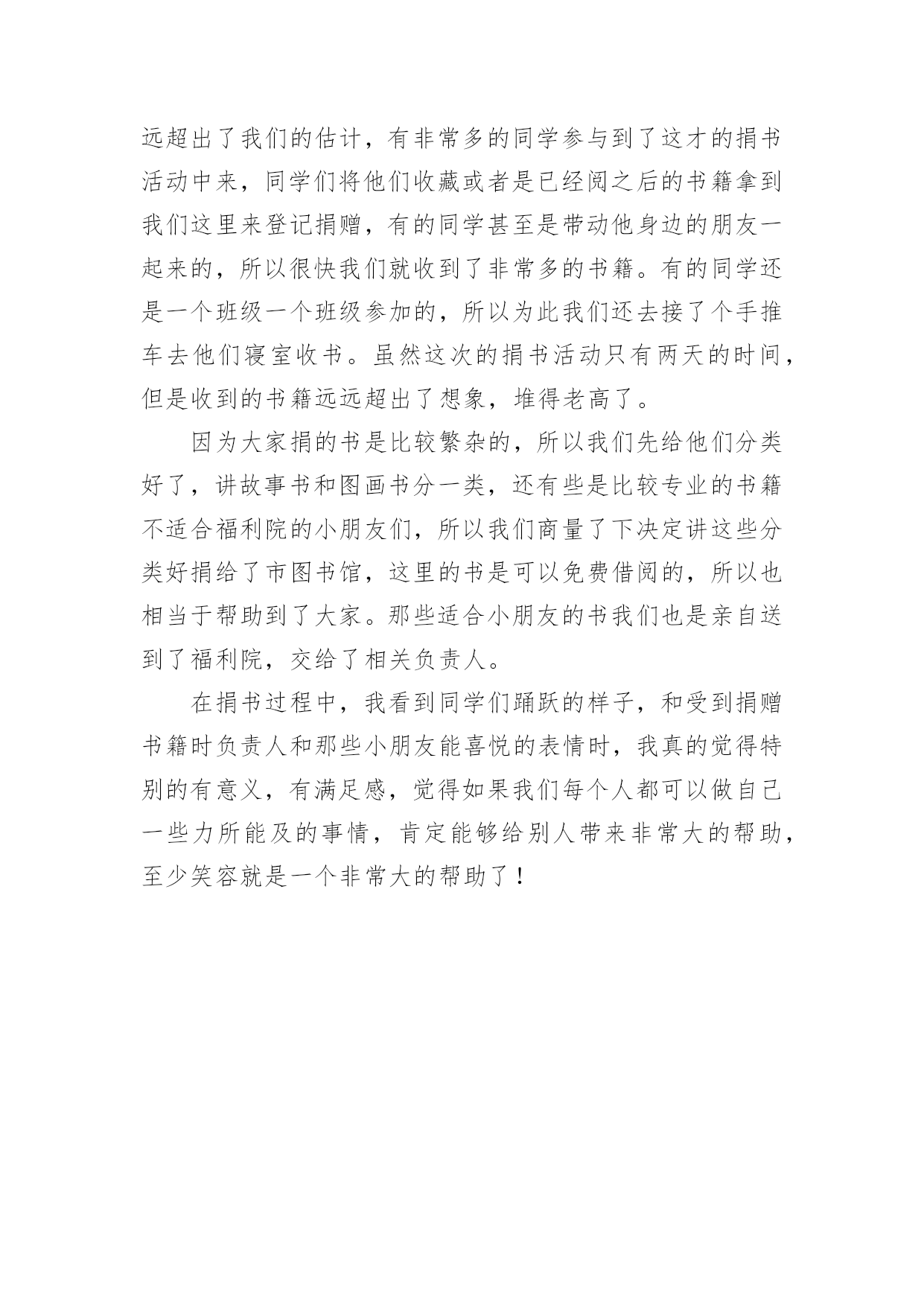 远超出了我们的估计，有非常多的同学参与到了这才的捐书活动中来，同学们将他们收藏或者是已经阅之后的书籍拿到我们这里来登记捐赠，有的同学甚至是带动他身边的朋友一起来的，所以很快我们就收到了非常多的书籍。有的同学还是一个班级一个班级参加的，所以为此我们还去接了个手推车去他们寝室收书。虽然这次的捐书活动只有两天的时间，但是收到的书籍远远超出了想象，堆得老高了。

因为大家捐的书是比较繁杂的，所以我们先给他们分类好了，讲故事书和图画书分一类，还有些是比较专业的书籍不适合福利院的小朋友们，所以我们商量了下决定讲这些分类好捐给了市图书馆，这里的书是可以免费借阅的，所以也相当于帮助到了大家。那些适合小朋友的书我们也是亲自送到了福利院，交给了相关负责人。

在捐书过程中，我看到同学们踊跃的样子，和受到捐赠书籍时负责人和那些小朋友能喜悦的表情时，我真的觉得特别的有意义，有满足感，觉得如果我们每个人都可以做自己一些力所能及的事情，肯定能够给别人带来非常大的帮助，至少笑容就是一个非常大的帮助了！